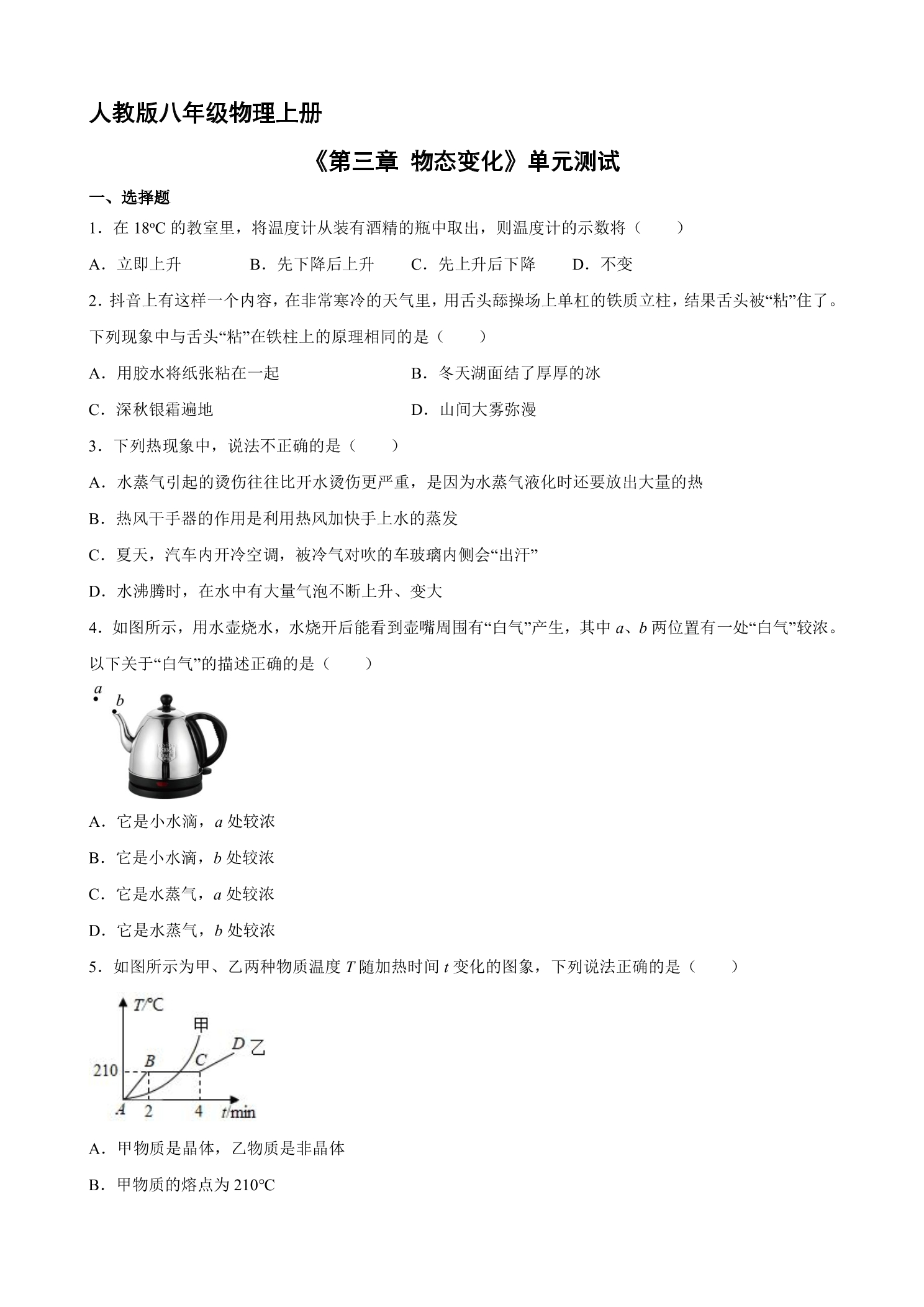 人教版八年级物理上册

《第三章 物态变化》单元测试

一、选择题

1．在18ºC的教室里，将温度计从装有酒精的瓶中取出，则温度计的示数将（　　）

A．立即上升 B．先下降后上升 C．先上升后下降 D．不变

2．抖音上有这样一个内容，在非常寒冷的天气里，用舌头舔操场上单杠的铁质立柱，结果舌头被“粘”住了。下列现象中与舌头“粘”在铁柱上的原理相同的是（　　）

A．用胶水将纸张粘在一起 B．冬天湖面结了厚厚的冰

C．深秋银霜遍地 D．山间大雾弥漫

3．下列热现象中，说法不正确的是（　　）

A．水蒸气引起的烫伤往往比开水烫伤更严重，是因为水蒸气液化时还要放出大量的热

B．热风干手器的作用是利用热风加快手上水的蒸发

C．夏天，汽车内开冷空调，被冷气对吹的车玻璃内侧会“出汗”

D．水沸腾时，在水中有大量气泡不断上升、变大

4．如图所示，用水壶烧水，水烧开后能看到壶嘴周围有“白气”产生，其中a、b两位置有一处“白气”较浓。以下关于“白气”的描述正确的是（　　）

a
b

A．它是小水滴，a处较浓

B．它是小水滴，b处较浓

C．它是水蒸气，a处较浓

D．它是水蒸气，b处较浓

5．如图所示为甲、乙两种物质温度T随加热时间t变化的图象，下列说法正确的是（　　）

T/℃
甲
D 乙
B
C
210
A
2
4
t/min

A．甲物质是晶体，乙物质是非晶体

B．甲物质的熔点为210℃